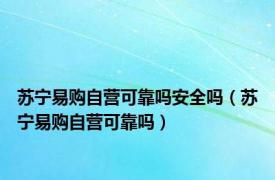 苏宁易购自营可靠吗安全吗（苏宁易购自营可靠吗）